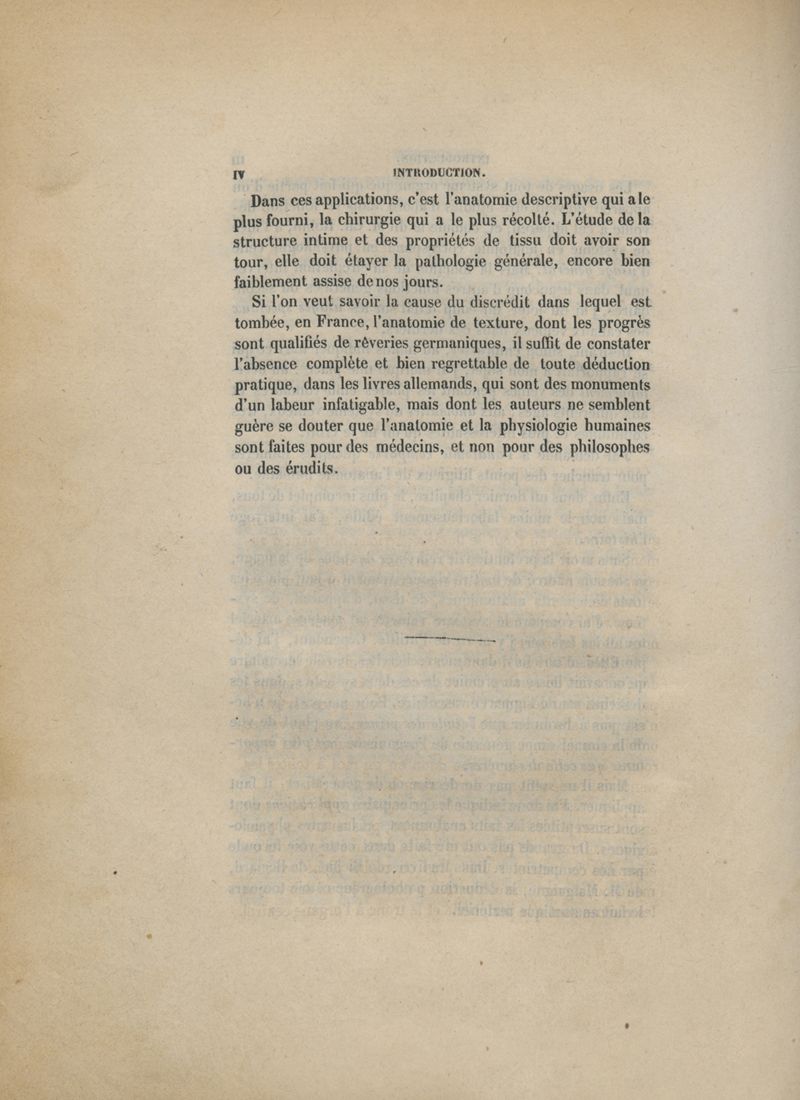 IV INTRODUCTION.

Dans ces applications, c'est l'anatomie descriptive qui a le plus fourni, la chirurgie qui a le plus récolté. L'étude de la structure intime et des propriétés de tissu doit avoir son tour, elle doit étayer la pathologie générale, encore bien faiblement assise de nos jours.

Si l'on veut savoir la cause du discrédit dans lequel est tombée, en France, l'anatomie de texture, dont les progrès sont qualifiés de rêveries germaniques, il suffit de constater l'absence complète et bien regrettable de toute déduction pratique, dans les livres allemands, qui sont des monuments d'un labeur infatigable, mais dont les auteurs ne semblent guère se douter que l'anatomie et la physiologie humaines sont faites pour des médecins, et non pour des philosophes ou des érudits.